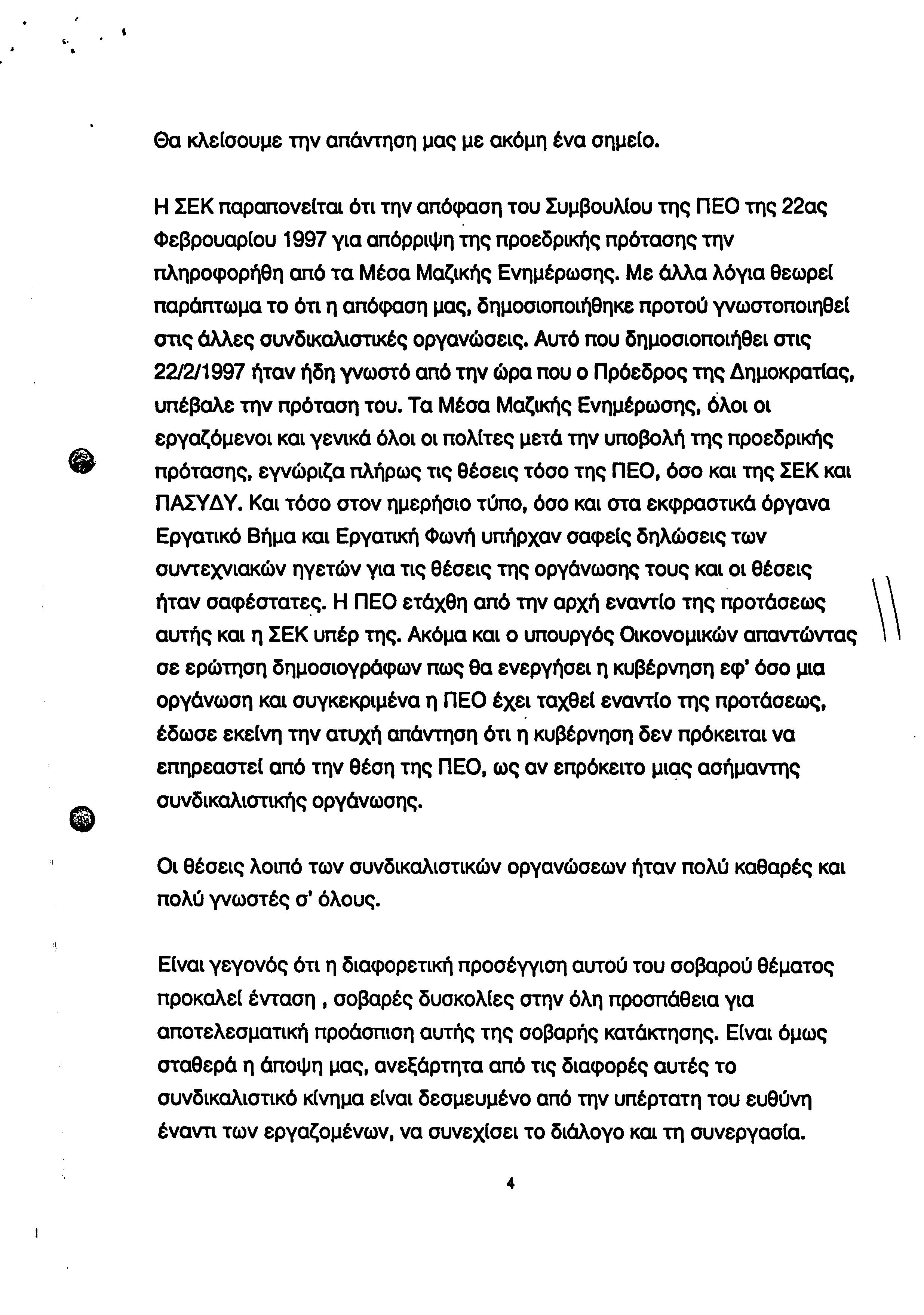 Θα κλείσουμε την απάντηση μας με ακόμη ένα σημείο.

Η ΣΕΚ παραπονείται ότι την απόφαση του Συμβουλίου της ΠΕΟ της 22ας Φεβρουαρίου 1997 για απόρριψη της προεδρικής πρότασης την πληροφορήθη από τα Μέσα Μαζικής Ενημέρωσης. Με άλλα λόγια θεωρεί παράπτωμα το ότι η απόφαση μας, δημοσιοποιήθηκε προτού γνωστοποιηθεί στις άλλες συνδικαλιστικές οργανώσεις. Αυτό που δημοσιοποιήθει στις 22/2/1997 ήταν ήδη γνωστό από την ώρα που ο Πρόεδρος της Δημοκρατίας, υπέβαλε την πρόταση του. Τα Μέσα Μαζικής Ενημέρωσης, όλοι οι εργαζόμενοι και γενικά όλοι οι πολίτες μετά την υποβολή της προεδρικής πρότασης, εγνώριζα πλήρως τις θέσεις τόσο της ΠΕΟ, όσο και της ΣΕΚ και ΠΑΣΥΔΥ. Και τόσο στον ημερήσιο τύπο, όσο και στα εκφραστικά όργανα Εργατικό Βήμα και Εργατική Φωνή υπήρχαν σαφείς δηλώσεις των συντεχνιακών ηγετών για τις θέσεις της οργάνωσης τους και οι θέσεις ήταν σαφέστατες. Η ΠΕΟ ετάχθη από την αρχή εναντίο της προτάσεως αυτής και η ΣΕΚ υπέρ της. Ακόμα και ο υπουργός Οικονομικών απαντώντας σε ερώτηση δημοσιογράφων πως θα ενεργήσει η κυβέρνηση εφ' όσο μια οργάνωση και συγκεκριμένα η ΠΕΟ έχει ταχθεί εναντίο της προτάσεως, έδωσε εκείνη την ατυχή απάντηση ότι η κυβέρνηση δεν πρόκειται να επηρεαστεί από την θέση της ΠΕΟ, ως αν επρόκειτο μιας ασήμαντης συνδικαλιστικής οργάνωσης.

Οι θέσεις λοιπό των συνδικαλιστικών οργανώσεων ήταν πολύ καθαρές και πολύ γνωστές σ' όλους.

Είναι γεγονός ότι η διαφορετική προσέγγιση αυτού του σοβαρού θέματος προκαλεί ένταση , σοβαρές δυσκολίες στην όλη προσπάθεια για αποτελεσματική προάσπιση αυτής της σοβαρής κατάκτησης. Είναι όμως σταθερά η άποψη μας, ανεξάρτητα από τις διαφορές αυτές το συνδικαλιστικό κίνημα είναι δεσμευμένο από την υπέρτατη του ευθύνη έναντι των εργαζομένων, να συνεχίσει το διάλογο και τη συνεργασία.

4